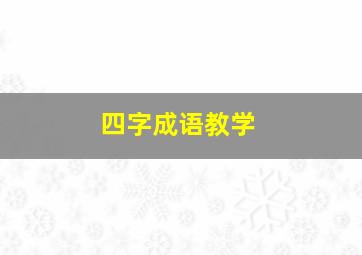 四字成语教学